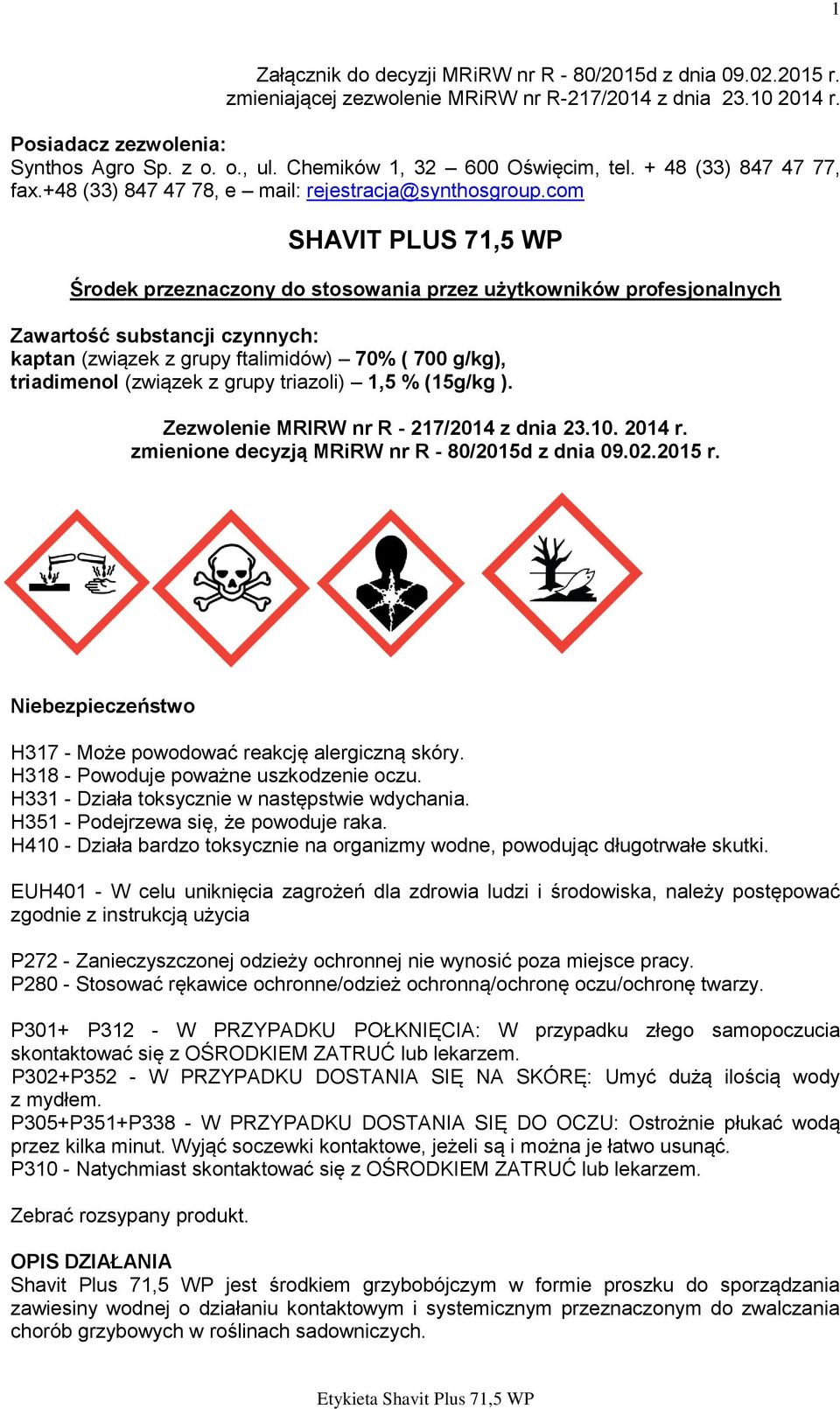 1

Załącznik do decyzji MRiRW nr R - 80/2015d z dnia 09.02.2015 r. zmieniającej zezwolenie MRiRW nr R-217/2014 z dnia 23.10 2014 r.

Posiadacz zezwolenia:
Synthos Agro Sp. z o. o., ul. Chemików 1, 32 – 600 Oświęcim, tel. + 48 (33) 847 47 77, fax.+48 (33) 847 47 78, e – mail: rejestracja@synthosgroup.com

SHAVIT PLUS 71,5 WP

Środek przeznaczony do stosowania przez użytkowników profesjonalnych

Zawartość substancji czynnych:
kaptan (związek z grupy ftalimidów) – 70% ( 700 g/kg),
triadimenol (związek z grupy triazoli) – 1,5 % (15g/kg ).

Zezwolenie MRIRW nr R - 217/2014 z dnia 23.10. 2014 r.
zmienione decyzją MRiRW nr R - 80/2015d z dnia 09.02.2015 r.

Niebezpieczeństwo

H317 - Może powodować reakcję alergiczną skóry.
H318 - Powoduje poważne uszkodzenie oczu.
H331 - Działa toksycznie w następstwie wdychania.
H351 - Podejrzewa się, że powoduje raka.
H410 - Działa bardzo toksycznie na organizmy wodne, powodując długotrwałe skutki.

EUH401 - W celu uniknięcia zagrożeń dla zdrowia ludzi i środowiska, należy postępować zgodnie z instrukcją użycia

P272 - Zanieczyszczonej odzieży ochronnej nie wynosić poza miejsce pracy.
P280 - Stosować rękawice ochronne/odzież ochronną/ochronę oczu/ochronę twarzy.

P301+ P312 - W PRZYPADKU POŁKNIĘCIA: W przypadku złego samopoczucia skontaktować się z OŚRODKIEM ZATRUĆ lub lekarzem.
P302+P352 - W PRZYPADKU DOSTANIA SIĘ NA SKÓRĘ: Umyć dużą ilością wody z mydłem.
P305+P351+P338 - W PRZYPADKU DOSTANIA SIĘ DO OCZU: Ostrożnie płukać wodą przez kilka minut. Wyjąć soczewki kontaktowe, jeżeli są i można je łatwo usunąć.
P310 - Natychmiast skontaktować się z OŚRODKIEM ZATRUĆ lub lekarzem.

Zebrać rozsypany produkt.

OPIS DZIAŁANIA
Shavit Plus 71,5 WP jest środkiem grzybobójczym w formie proszku do sporządzania zawiesiny wodnej o działaniu kontaktowym i systemicznym przeznaczonym do zwalczania chorób grzybowych w roślinach sadowniczych.

Etykieta Shavit Plus 71,5 WP